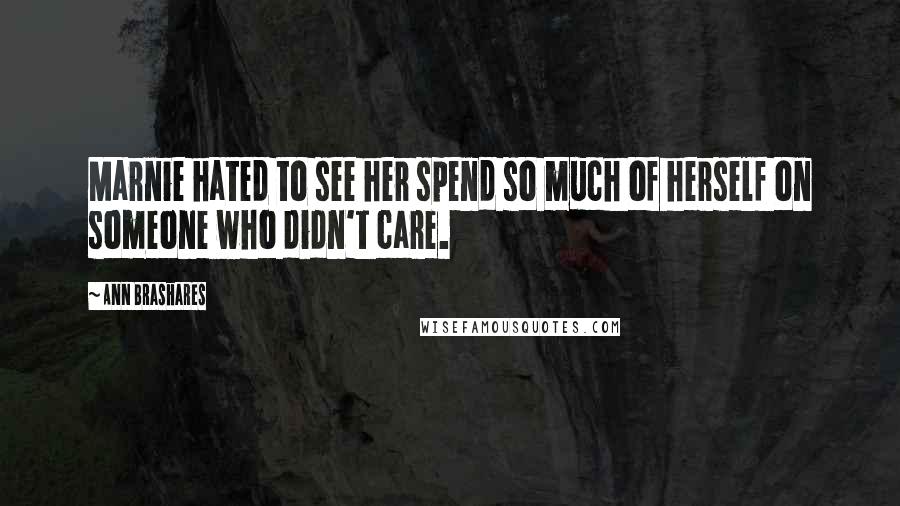 MARNIE HATED TO SEE HER SPEND SO MUCH OF HERSELF ON SOMEONE WHO DIDN'T CARE.

~ ANN BRASHARES

WISEFAMOUSQUOTES.COM